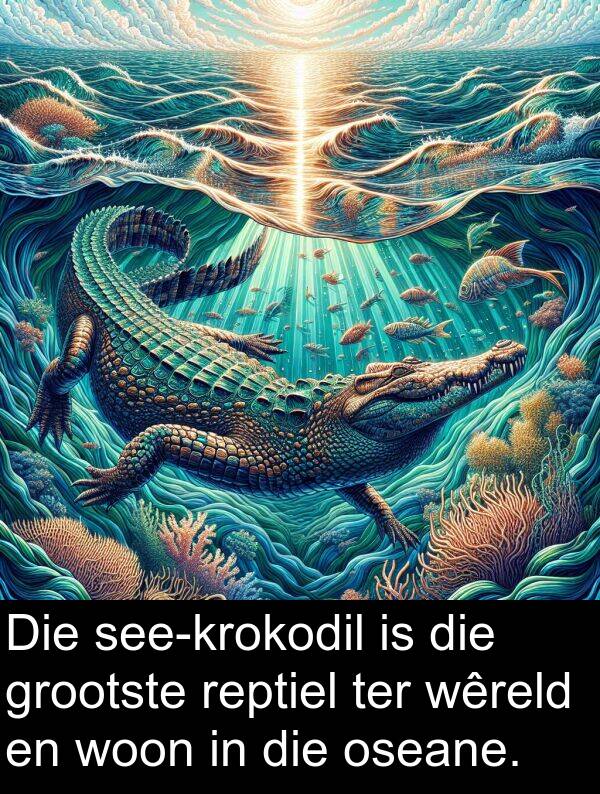 Die see-krokodil is die grootste reptiel ter wêreld en woon in die oseane.